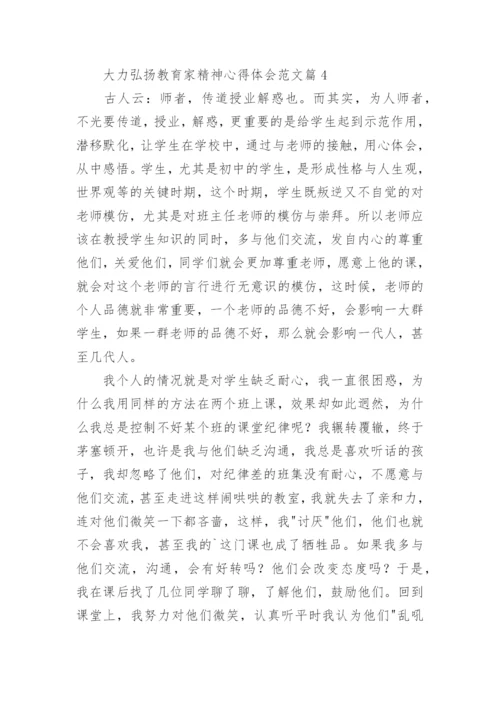 大力弘扬教育家精神心得体会范文篇4

古人云：师者，传道授业解惑也。而其实，为人师者，不光要传道，授业，解惑，更重要的是给学生起到示范作用，潜移默化，让学生在学校中，通过与老师的接触，用心体会，从中感悟。学生，尤其是初中的学生，是形成性格与人生观，世界观等的关键时期，这个时期，学生既叛逆又不自觉的对老师模仿，尤其是对班主任老师的模仿与崇拜。所以老师应该在教授学生知识的同时，多与他们交流，发自内心的尊重他们，关爱他们，同学们就会更加尊重老师，愿意上他的课，就会对这个老师的言行进行无意识的模仿，这时候，老师的个人品德就非常重要，一个老师的品德不好，会影响一大群学生，如果一群老师的品德不好，那么就会影响一代人，甚至几代人。

我个人的情况就是对学生缺乏耐心，我一直很困惑，为什么我用同样的方法在两个班上课，效果却如此迥然，为什么我总是控制不好某个班的课堂纪律呢？我辗转覆辙，终于茅塞顿开，也许是我与他们缺乏沟通，我总是喜欢听话的孩子，我却忽略了他们，对纪律差的班集没有耐心，不愿意与他们交流，甚至走进这样闹哄哄的教室，我就失去了亲和力，连对他们微笑一下都吝啬，这样，我"讨厌"他们，他们也就不会喜欢我，甚至我的`这门课也成了牺牲品。如果我多与他们交流，沟通，会有好转吗？他们会改变态度吗？于是，我在课后找了几位同学聊了聊，了解他们，鼓励他们。回到课堂上，我努力对他们微笑，认真听平时我认为他们"乱吼